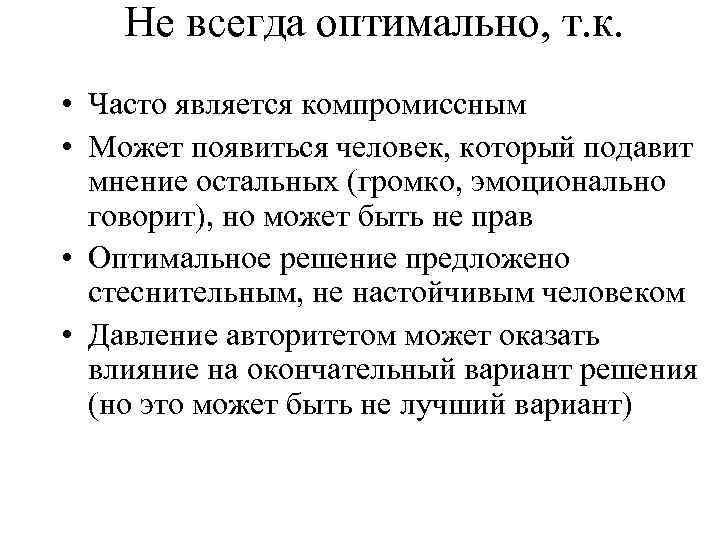 Не всегда оптимально, т.к.

• Часто является компромиссным
• Может появиться человек, который подавит мнение остальных (громко, эмоционально говорит), но может быть не прав
• Оптимальное решение предложено стеснительным, не настойчивым человеком
• Давление авторитетом может оказать влияние на окончательный вариант решения (но это может быть не лучший вариант)